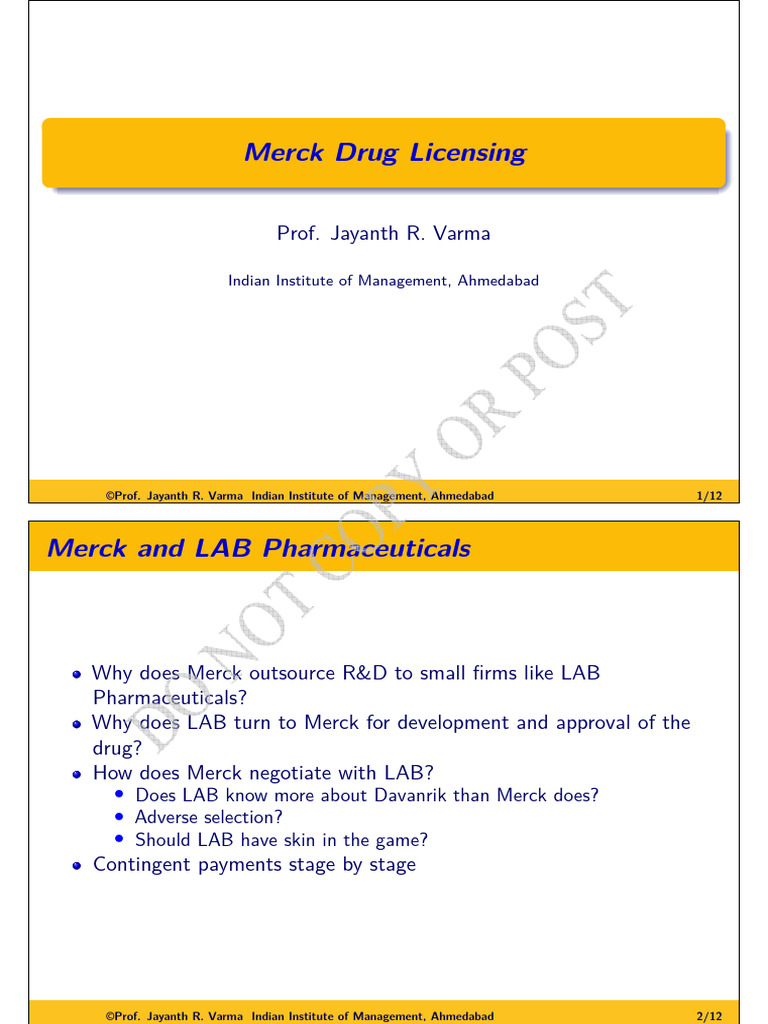 Merck Drug Licensing

Prof. Jayanth R. Varma

Indian Institute of Management, Ahmedabad

DO NOT COPY OR POST

©Prof. Jayanth R. Varma Indian Institute of Management, Ahmedabad 1/12

Merck and LAB Pharmaceuticals

- Why does Merck outsource R&D to small firms like LAB Pharmaceuticals?
- Why does LAB turn to Merck for development and approval of the drug?
- How does Merck negotiate with LAB?
  - Does LAB know more about Davanrik than Merck does?
  - Adverse selection?
  - Should LAB have skin in the game?
- Contingent payments stage by stage

©Prof. Jayanth R. Varma Indian Institute of Management, Ahmedabad 2/12